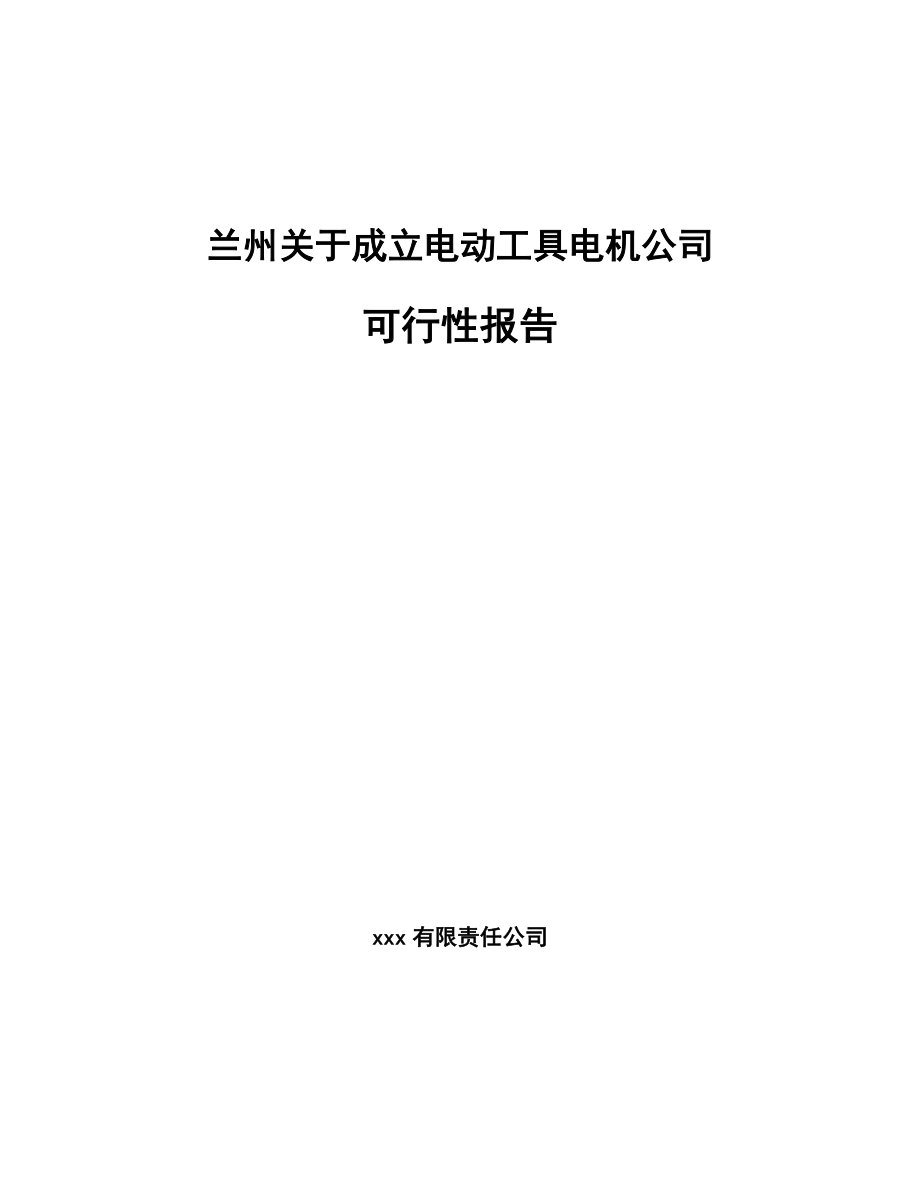 兰州关于成立电动工具电机公司

可行性报告

xxx 有限责任公司